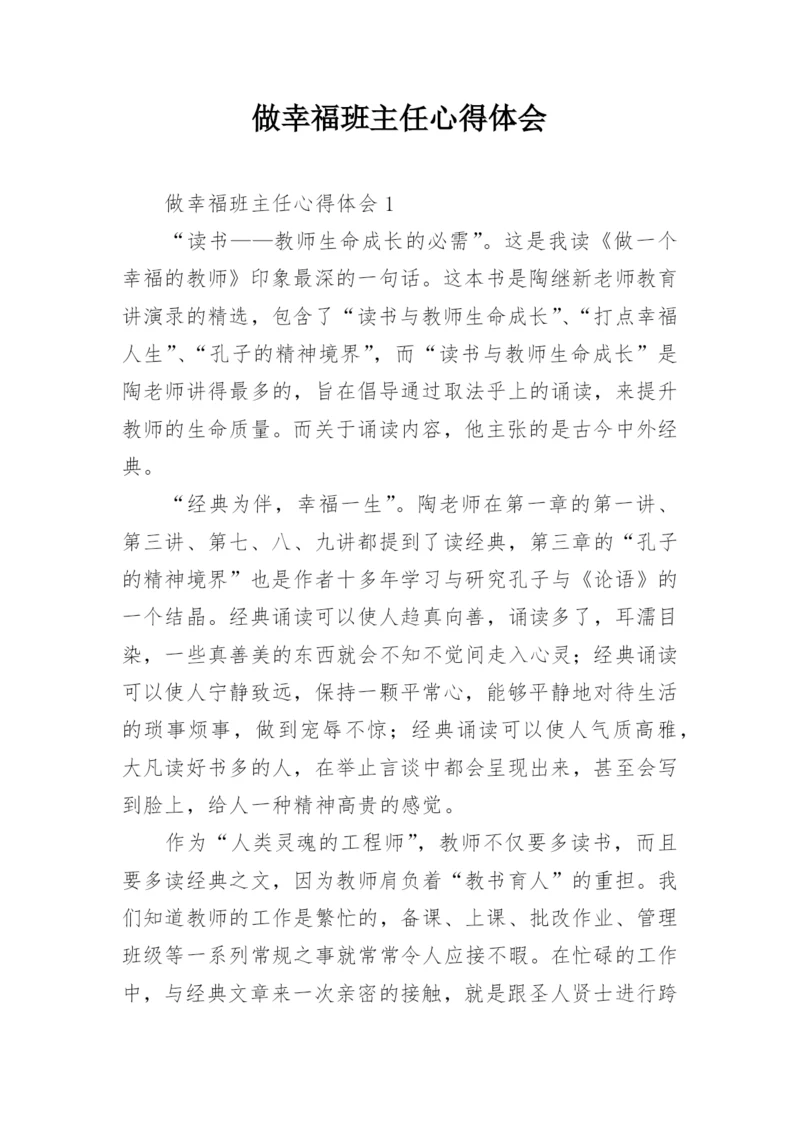 做幸福班主任心得体会

做幸福班主任心得体会 1

“读书——教师生命成长的必需”。这是我读《做一个幸福的教师》印象最深的一句话。这本书是陶继新老师教育讲演录的精选，包含了“读书与教师生命成长”、“打点幸福人生”、“孔子的精神境界”，而“读书与教师生命成长”是陶老师讲得最多的，旨在倡导通过取法乎上的诵读，来提升教师的生命质量。而关于诵读内容，他主张的是古今中外经典。

“经典为伴，幸福一生”。陶老师在第一章的第一讲、第三讲、第七、八、九讲都提到了读经典，第三章的“孔子的精神境界”也是作者十多年学习与研究孔子与《论语》的一个结晶。经典诵读可以使人趋真向善，诵读多了，耳濡目染，一些真善美的东西就会不知不觉间走入心灵；经典诵读可以使人宁静致远，保持一颗平常心，能够平静地对待生活的琐事烦事，做到宠辱不惊；经典诵读可以使人气质高雅，大凡读好书多的人，在举止言谈中都会呈现出来，甚至会写到脸上，给人一种精神高贵的感觉。

作为“人类灵魂的工程师”，教师不仅要多读书，而且要多读经典之文，因为教师肩负着“教书育人”的重担。我们知道教师的工作是繁忙的，备课、上课、批改作业、管理班级等一系列常规之事就常常令人应接不暇。在忙碌的工作中，与经典文章来一次亲密的接触，就是跟圣人贤士进行跨